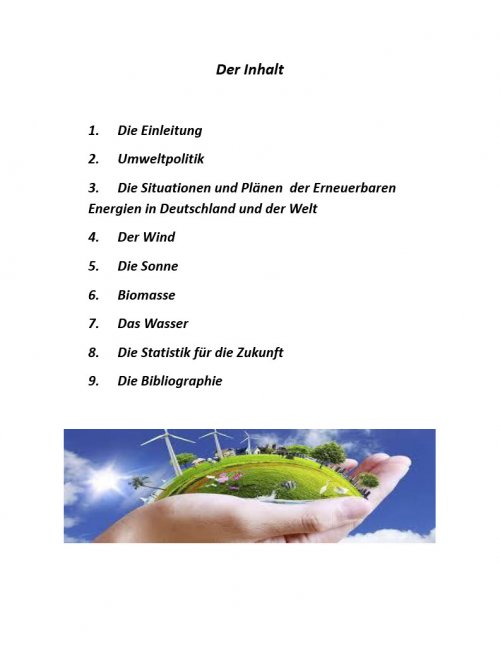 Der Inhalt

1. Die Einleitung

2. Umweltpolitik

3. Die Situationen und Plänen der Erneuerbaren Energien in Deutschland und der Welt

4. Der Wind

5. Die Sonne

6. Biomasse

7. Das Wasser

8. Die Statistik für die Zukunft

9. Die Bibliographie